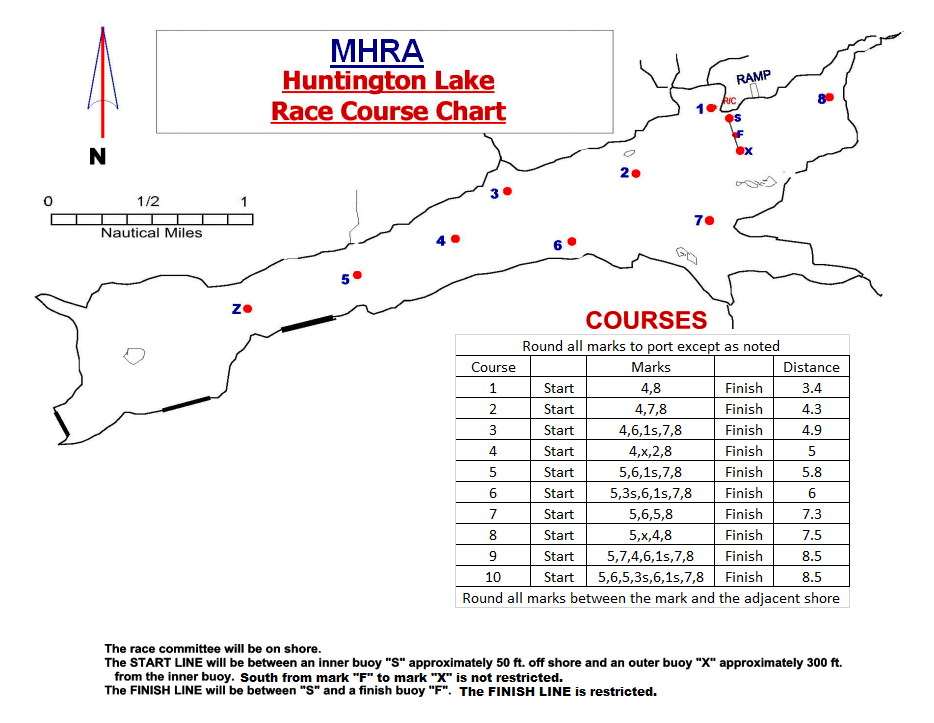 MHRA
Huntington Lake
Race Course Chart

N

0 1/2 1
Nautical Miles

RAMP
R/C
1
S
F
X
8
2
3
7
4
6
5
Z

COURSES

| Round all marks to port except as noted | | | | |
|---|---|---|---|---|
| Course | | Marks | | Distance |
| 1 | Start | 4,8 | Finish | 3.4 |
| 2 | Start | 4,7,8 | Finish | 4.3 |
| 3 | Start | 4,6,1s,7,8 | Finish | 4.9 |
| 4 | Start | 4,x,2,8 | Finish | 5 |
| 5 | Start | 5,6,1s,7,8 | Finish | 5.8 |
| 6 | Start | 5,3s,6,1s,7,8 | Finish | 6 |
| 7 | Start | 5,6,5,8 | Finish | 7.3 |
| 8 | Start | 5,x,4,8 | Finish | 7.5 |
| 9 | Start | 5,7,4,6,1s,7,8 | Finish | 8.5 |
| 10 | Start | 5,6,5,3s,6,1s,7,8 | Finish | 8.5 |
| Round all marks between the mark and the adjacent shore | | | | |

The race committee will be on shore.
The START LINE will be between an inner buoy "S" approximately 50 ft. off shore and an outer buoy "X" approximately 300 ft. from the inner buoy. South from mark "F" to mark "X" is not restricted.
The FINISH LINE will be between "S" and a finish buoy "F". The FINISH LINE is restricted.